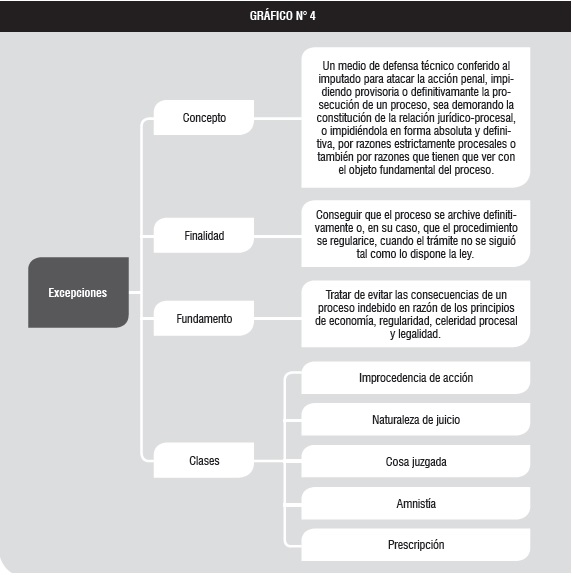 GRÁFICO N° 4

Excepciones

Concepto

Un medio de defensa técnico conferido al imputado para atacar la acción penal, impidiendo provisoria o definitivamante la prosecución de un proceso, sea demorando la constitución de la relación jurídico-procesal, o impidiéndola en forma absoluta y definitiva, por razones estrictamente procesales o también por razones que tienen que ver con el objeto fundamental del proceso.

Finalidad

Conseguir que el proceso se archive definitivamente o, en su caso, que el procedimiento se regularice, cuando el trámite no se siguió tal como lo dispone la ley.

Fundamento

Tratar de evitar las consecuencias de un proceso indebido en razón de los principios de economía, regularidad, celeridad procesal y legalidad.

Clases

Improcedencia de acción

Naturaleza de juicio

Cosa juzgada

Amnistía

Prescripción